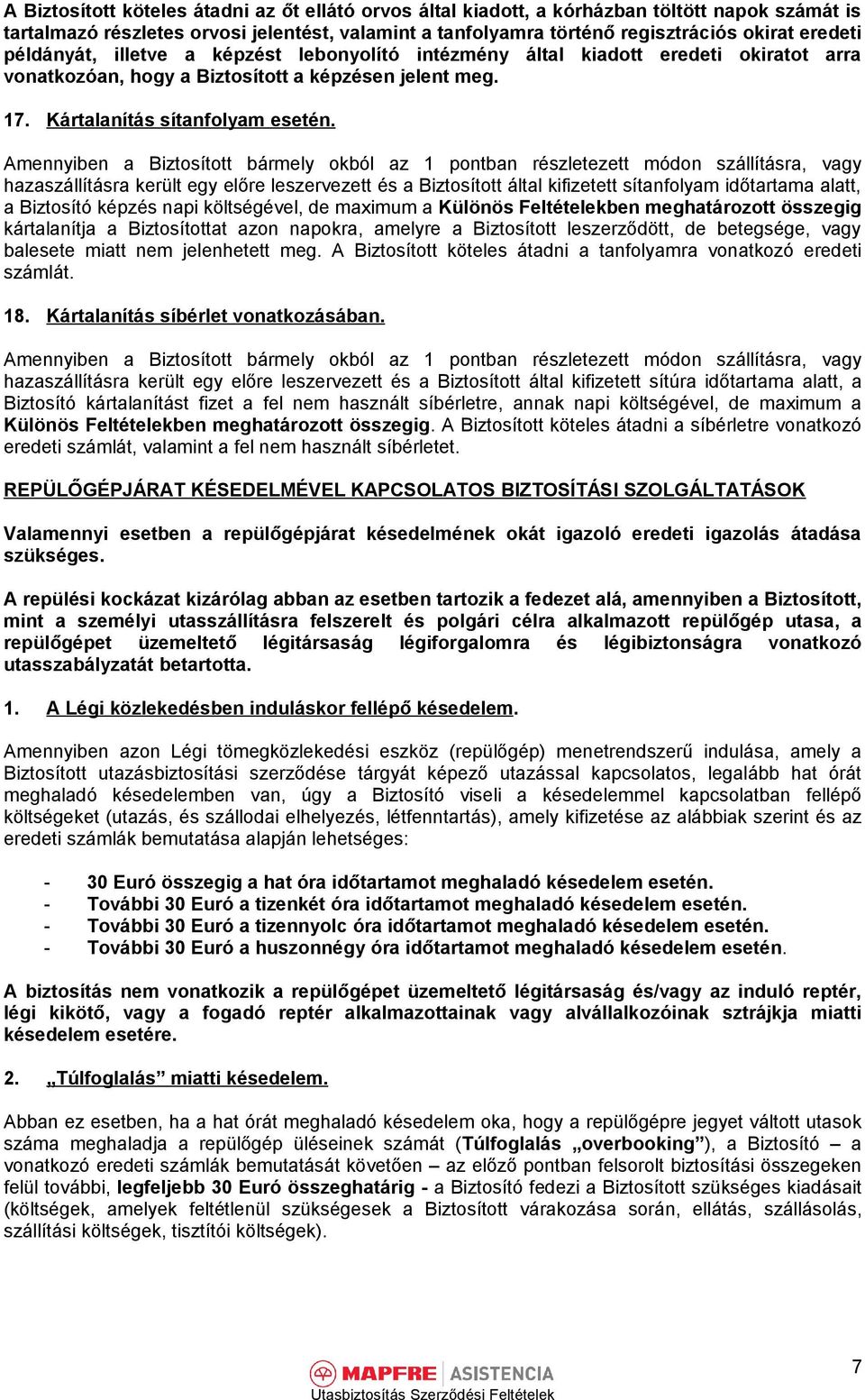 A Biztosított köteles átadni az őt ellátó orvos által kiadott, a kórházban töltött napok számát is tartalmazó részletes orvosi jelentést, valamint a tanfolyamra történő regisztrációs okirat eredeti példányát, illetve a képzést lebonyolító intézmény által kiadott eredeti okiratot arra vonatkozóan, hogy a Biztosított a képzésen jelent meg.

17. Kártalanítás sítanfolyam esetén.

Amennyiben a Biztosított bármely okból az 1 pontban részletezett módon szállításra, vagy hazaszállításra került egy előre leszervezett és a Biztosított által kifizetett sítanfolyam időtartama alatt, a Biztosító képzés napi költségével, de maximum a Különös Feltételekben meghatározott összegig kártalanítja a Biztosítottat azon napokra, amelyre a Biztosított leszerződött, de betegsége, vagy balesete miatt nem jelenhetett meg. A Biztosított köteles átadni a tanfolyamra vonatkozó eredeti számlát.

18. Kártalanítás síbérlet vonatkozásában.

Amennyiben a Biztosított bármely okból az 1 pontban részletezett módon szállításra, vagy hazaszállításra került egy előre leszervezett és a Biztosított által kifizetett sítúra időtartama alatt, a Biztosító kártalanítást fizet a fel nem használt síbérletre, annak napi költségével, de maximum a Különös Feltételekben meghatározott összegig. A Biztosított köteles átadni a síbérletre vonatkozó eredeti számlát, valamint a fel nem használt síbérletet.

REPÜLŐGÉPJÁRAT KÉSEDELMÉVEL KAPCSOLATOS BIZTOSÍTÁSI SZOLGÁLTATÁSOK

Valamennyi esetben a repülőgépjárat késedelmének okát igazoló eredeti igazolás átadása szükséges.

A repülési kockázat kizárólag abban az esetben tartozik a fedezet alá, amennyiben a Biztosított, mint a személyi utasszállításra felszerelt és polgári célra alkalmazott repülőgép utasa, a repülőgépet üzemeltető légitársaság légiforgalomra és légibiztonságra vonatkozó utasszabályzatát betartotta.

1. A Légi közlekedésben induláskor fellépő késedelem.

Amennyiben azon Légi tömegközlekedési eszköz (repülőgép) menetrendszerű indulása, amely a Biztosított utazásbiztosítási szerződése tárgyát képező utazással kapcsolatos, legalább hat órát meghaladó késedelemben van, úgy a Biztosító viseli a késedelemmel kapcsolatban fellépő költségeket (utazás, és szállodai elhelyezés, létfenntartás), amely kifizetése az alábbiak szerint és az eredeti számlák bemutatása alapján lehetséges:

- 30 Euró összegig a hat óra időtartamot meghaladó késedelem esetén.
- További 30 Euró a tizenkét óra időtartamot meghaladó késedelem esetén.
- További 30 Euró a tizennyolc óra időtartamot meghaladó késedelem esetén.
- További 30 Euró a huszonnégy óra időtartamot meghaladó késedelem esetén.

A biztosítás nem vonatkozik a repülőgépet üzemeltető légitársaság és/vagy az induló reptér, légi kikötő, vagy a fogadó reptér alkalmazottainak vagy alvállalkozóinak sztrájkja miatti késedelem esetére.

2. „Túlfoglalás” miatti késedelem.

Abban ez esetben, ha a hat órát meghaladó késedelem oka, hogy a repülőgépre jegyet váltott utasok száma meghaladja a repülőgép üléseinek számát (Túlfoglalás „overbooking”), a Biztosító – a vonatkozó eredeti számlák bemutatását követően – az előző pontban felsorolt biztosítási összegeken felül további, legfeljebb 30 Euró összeghatárig - a Biztosító fedezi a Biztosított szükséges kiadásait (költségek, amelyek feltétlenül szükségesek a Biztosított várakozása során, ellátás, szállásolás, szállítási költségek, tisztítói költségek).

MAPFRE | ASISTENCIA
Utasbiztosítás Szerződési Feltételek

7